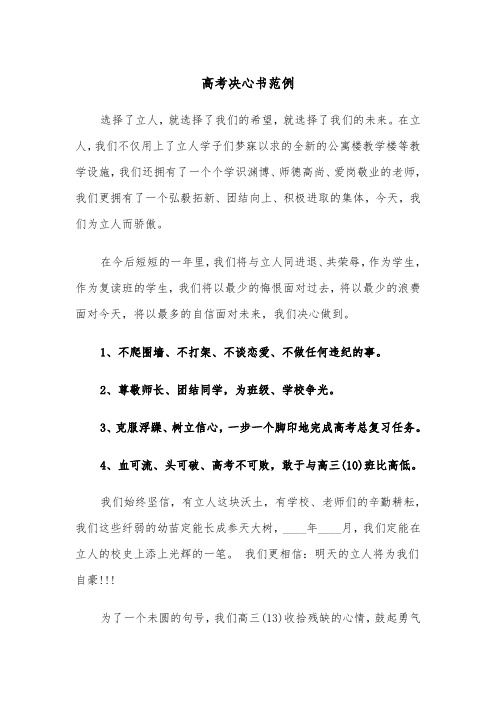 高考决心书范例

选择了立人，就选择了我们的希望，就选择了我们的未来。在立人，我们不仅用上了立人学子们梦寐以求的全新的公寓楼教学楼等教学设施，我们还拥有了一个个学识渊博、师德高尚、爱岗敬业的老师，我们更拥有了一个弘毅拓新、团结向上、积极进取的集体，今天，我们为立人而骄傲。

在今后短短的一年里，我们将与立人同进退、共荣辱，作为学生，作为复读班的学生，我们将以最少的悔恨面对过去，将以最少的浪费面对今天，将以最多的自信面对未来，我们决心做到。

1、不爬围墙、不打架、不谈恋爱、不做任何违纪的事。

2、尊敬师长、团结同学，为班级、学校争光。

3、克服浮躁、树立信心，一步一个脚印地完成高考总复习任务。

4、血可流、头可破、高考不可败，敢于与高三(10)班比高低。

我们始终坚信，有立人这块沃土，有学校、老师们的辛勤耕耘，我们这些纤弱的幼苗定能长成参天大树，____年____月，我们定能在立人的校史上添上光辉的一笔。 我们更相信：明天的立人将为我们自豪!!!

为了一个未圆的句号，我们高三(13)收拾残缺的心情，鼓起勇气